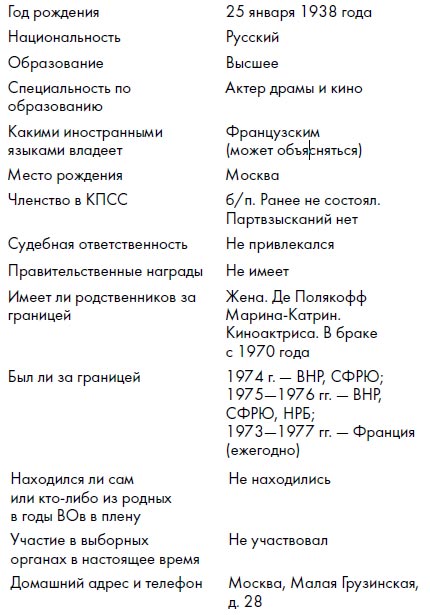 | | |
|---|---|
| Год рождения | 25 января 1938 года |
| Национальность | Русский |
| Образование | Высшее |
| Специальность по образованию | Актер драмы и кино |
| Какими иностранными языками владеет | Французским (может объясняться) |
| Место рождения | Москва |
| Членство в КПСС | б/п. Ранее не состоял. Партвзысканий нет |
| Судебная ответственность | Не привлекался |
| Правительственные награды | Не имеет |
| Имеет ли родственников за границей | Жена. Де Полякофф Марина-Катрин. Киноактриса. В браке с 1970 года |
| Был ли за границей | 1974 г. — ВНР, СФРЮ; 1975—1976 гг. — ВНР, СФРЮ, НРБ; 1973—1977 гг. — Франция (ежегодно) |
| Находился ли сам или кто-либо из родных в годы ВОв в плену | Не находились |
| Участие в выборных органах в настоящее время | Не участвовал |
| Домашний адрес и телефон | Москва, Малая Грузинская, д. 28 |